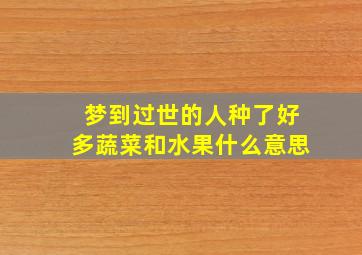 梦到过世的人种了好多蔬菜和水果什么意思